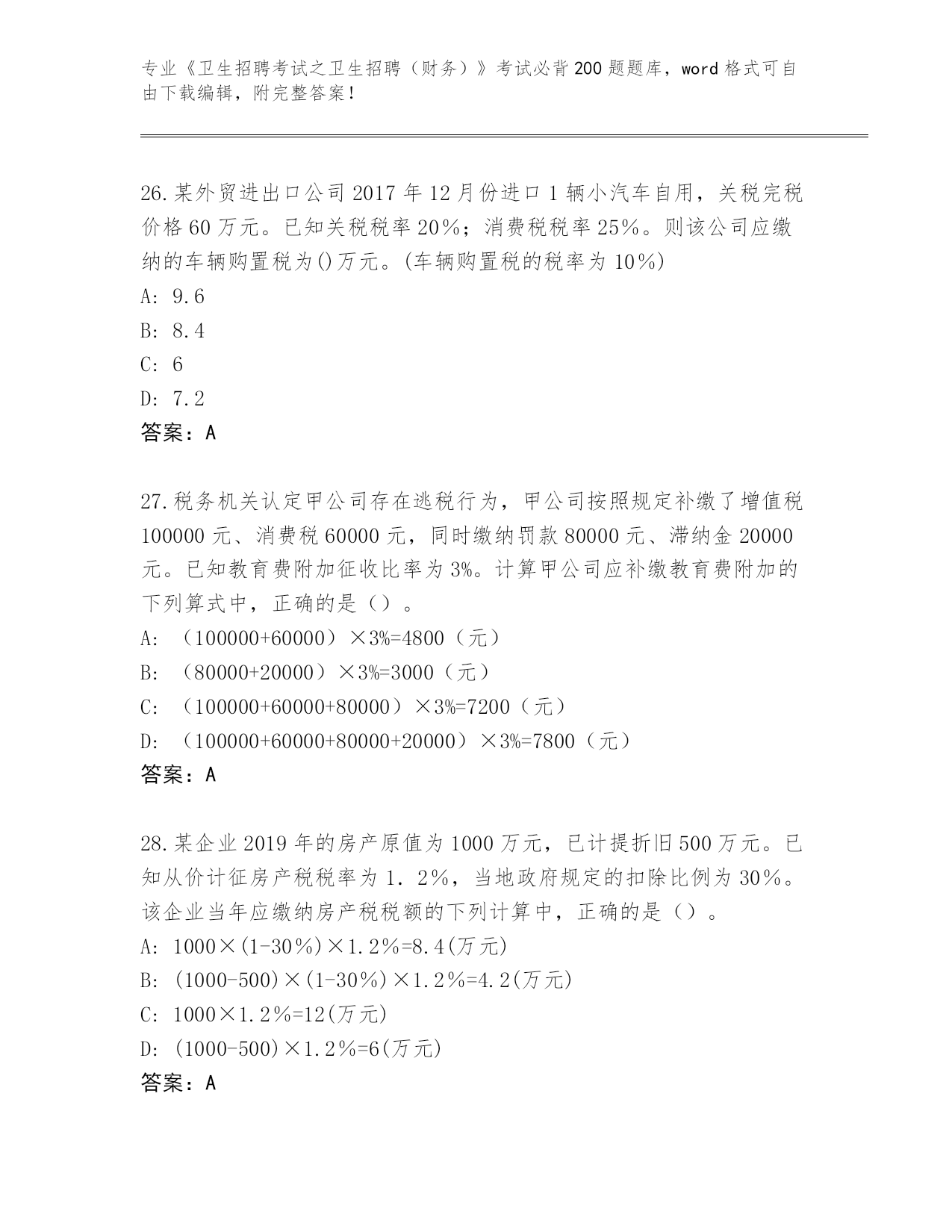 专业《卫生招聘考试之卫生招聘（财务）》考试必背200题题库，word格式可自由下载编辑，附完整答案！

26.某外贸进出口公司2017年12月份进口1辆小汽车自用，关税完税价格60万元。已知关税税率20%；消费税税率25%。则该公司应缴纳的车辆购置税为()万元。(车辆购置税的税率为10%)
A: 9.6
B: 8.4
C: 6
D: 7.2
答案：A

27.税务机关认定甲公司存在逃税行为，甲公司按照规定补缴了增值税100000元、消费税60000元，同时缴纳罚款80000元、滞纳金20000元。已知教育费附加征收比率为3%。计算甲公司应补缴教育费附加的下列算式中，正确的是（）。
A: （100000+60000）×3%=4800（元）
B: （80000+20000）×3%=3000（元）
C: （100000+60000+80000）×3%=7200（元）
D: （100000+60000+80000+20000）×3%=7800（元）
答案：A

28.某企业2019年的房产原值为1000万元，已计提折旧500万元。已知从价计征房产税税率为1．2%，当地政府规定的扣除比例为30%。该企业当年应缴纳房产税税额的下列计算中，正确的是（）。
A: 1000×(1-30%)×1.2%=8.4(万元)
B: (1000-500)×(1-30%)×1.2%=4.2(万元)
C: 1000×1.2%=12(万元)
D: (1000-500)×1.2%=6(万元)
答案：A